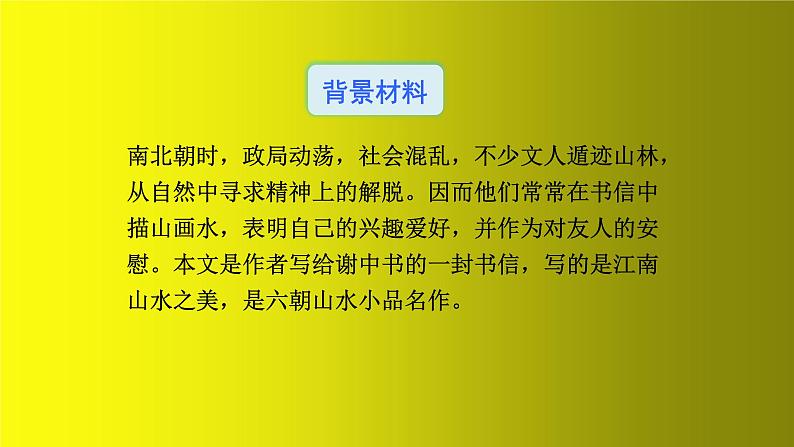 背景材料

南北朝时，政局动荡，社会混乱，不少文人遁迹山林，从自然中寻求精神上的解脱。因而他们常常在书信中描山画水，表明自己的兴趣爱好，并作为对友人的安慰。本文是作者写给谢中书的一封书信，写的是江南山水之美，是六朝山水小品名作。